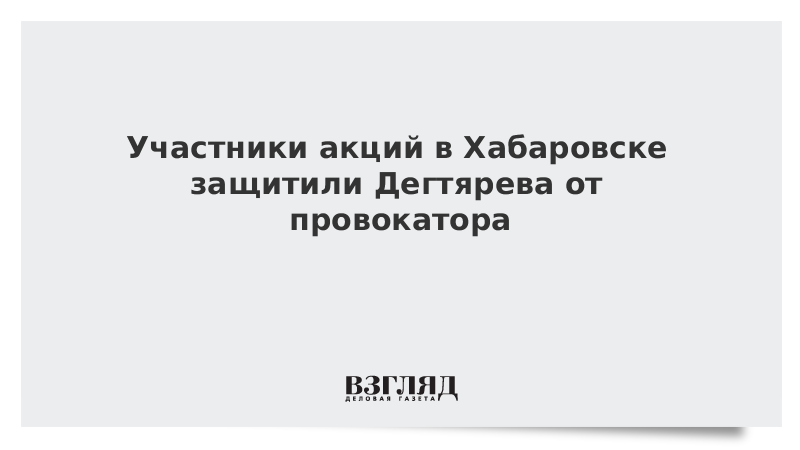 Участники акций в Хабаровске защитили Дегтярева от провокатора

ВЗГЛЯД
ДЕЛОВАЯ ГАЗЕТА